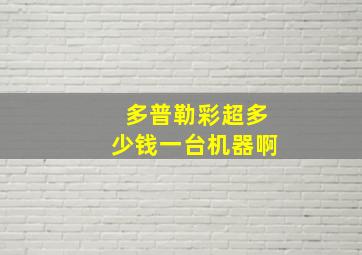 多普勒彩超多少钱一台机器啊